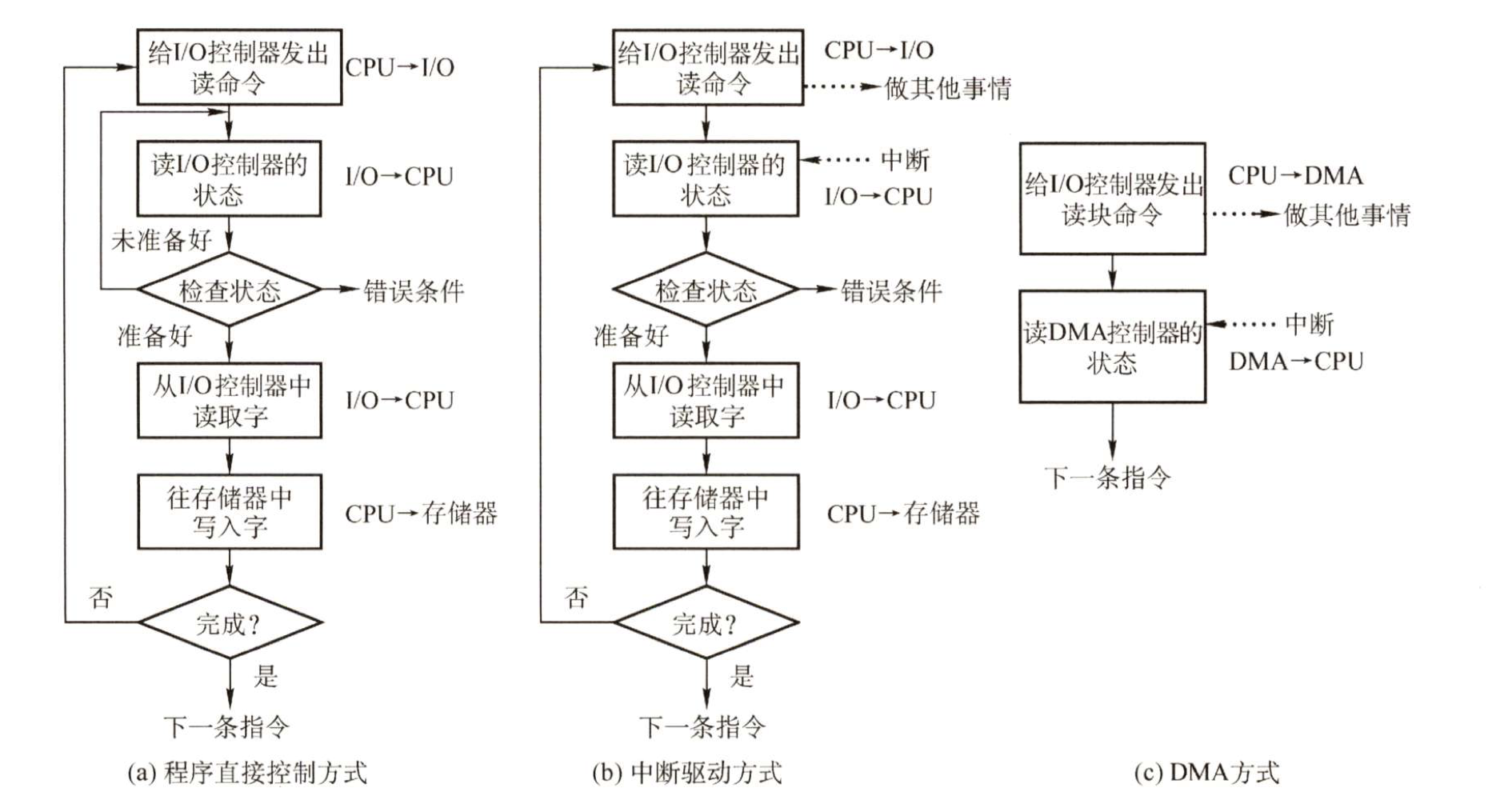 给I/O控制器发出读命令

CPU→I/O

读I/O控制器的状态

I/O→CPU

未准备好

检查状态

错误条件

准备好

从I/O控制器中读取字

I/O→CPU

往存储器中写入字

CPU→存储器

否

完成?

是

下一条指令

(a) 程序直接控制方式

给I/O控制器发出读命令

CPU→I/O

做其他事情

读I/O控制器的状态

中断

I/O→CPU

检查状态

错误条件

准备好

从I/O控制器中读取字

I/O→CPU

往存储器中写入字

CPU→存储器

否

完成?

是

下一条指令

(b) 中断驱动方式

给I/O控制器发出读块命令

CPU→DMA

做其他事情

读DMA控制器的状态

中断

DMA→CPU

下一条指令

(c) DMA方式